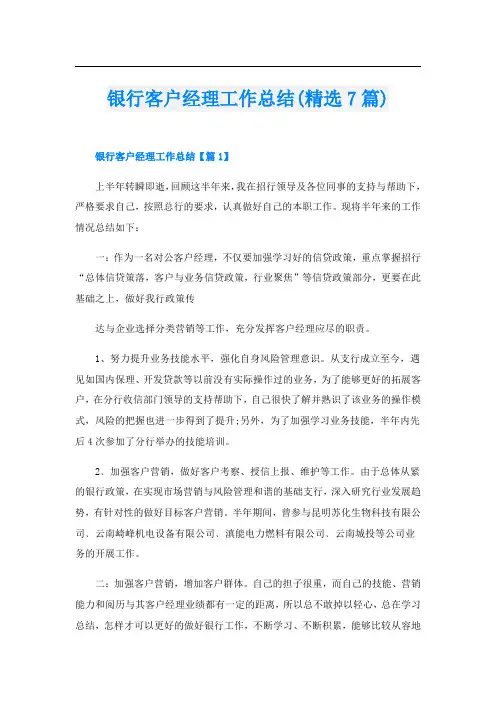 银行客户经理工作总结(精选7篇)

银行客户经理工作总结【篇1】

上半年转瞬即逝，回顾这半年来，我在招行领导及各位同事的支持与帮助下，严格要求自己，按照总行的要求，认真做好自己的本职工作。现将半年来的工作情况总结如下：

一：作为一名对公客户经理，不仅要加强学习好的信贷政策，重点掌握招行“总体信贷策落，客户与业务信贷政策，行业聚焦”等信贷政策部分，更要在此基础之上，做好我行政策传

达与企业选择分类营销等工作，充分发挥客户经理应尽的职责。

1、努力提升业务技能水平，强化自身风险管理意识。从支行成立至今，遇见如国内保理、开发贷款等以前没有实际操作过的业务，为了能够更好的拓展客户，在分行收信部门领导的支持帮助下，自己很快了解并熟识了该业务的操作模式，风险的把握也进一步得到了提升;另外，为了加强学习业务技能，半年内先后4次参加了分行举办的技能培训。

2、加强客户营销，做好客户考察、授信上报、维护等工作。由于总体从紧的银行政策，在实现市场营销与风险管理和谐的基础支行，深入研究行业发展趋势，有针对性的做好目标客户营销。半年期间，曾参与昆明苏化生物科技有限公司、云南崎峰机电设备有限公司、滇能电力燃料有限公司、云南城投等公司业务的开展工作。

二：加强客户营销，增加客户群体。自己的担子很重，而自己的技能、营销能力和阅历与其客户经理业绩都有一定的距离，所以总不敢掉以轻心，总在学习总结，怎样才可以更好的做好银行工作，不断学习、不断积累，能够比较从容地